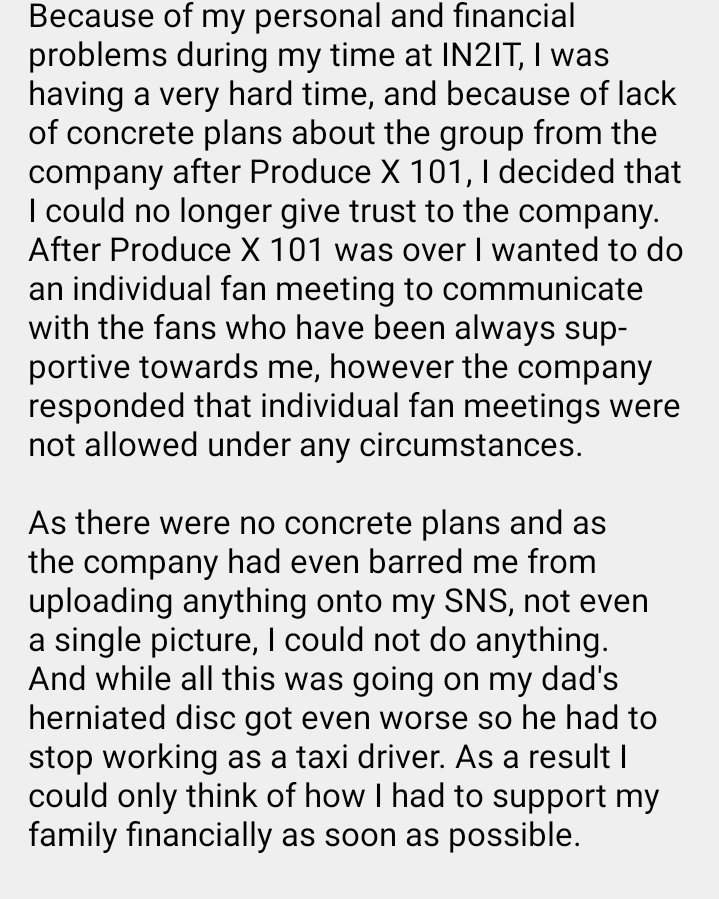 Because of my personal and financial problems during my time at IN2IT, I was having a very hard time, and because of lack of concrete plans about the group from the company after Produce X 101, I decided that I could no longer give trust to the company. After Produce X 101 was over I wanted to do an individual fan meeting to communicate with the fans who have been always supportive towards me, however the company responded that individual fan meetings were not allowed under any circumstances.

As there were no concrete plans and as the company had even barred me from uploading anything onto my SNS, not even a single picture, I could not do anything. And while all this was going on my dad's herniated disc got even worse so he had to stop working as a taxi driver. As a result I could only think of how I had to support my family financially as soon as possible.